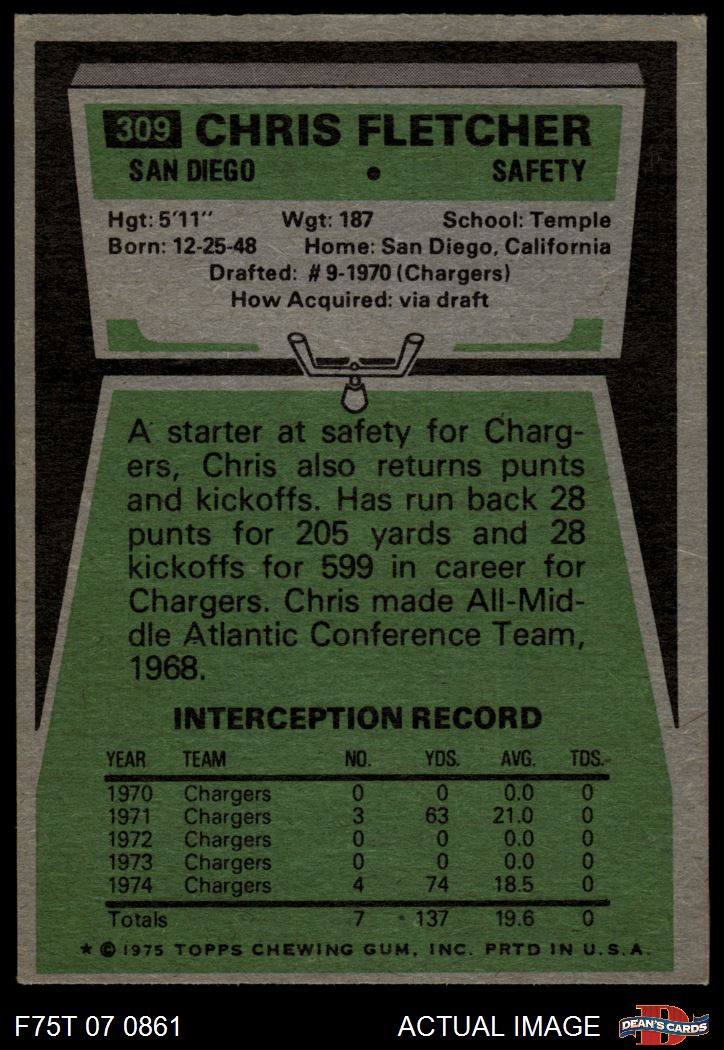 309 CHRIS FLETCHER

SAN DIEGO • SAFETY

Hgt: 5'11" Wgt: 187 School: Temple
Born: 12-25-48 Home: San Diego, California
Drafted: # 9-1970 (Chargers)
How Acquired: via draft

A starter at safety for Chargers, Chris also returns punts and kickoffs. Has run back 28 punts for 205 yards and 28 kickoffs for 599 in career for Chargers. Chris made All-Middle Atlantic Conference Team, 1968.

INTERCEPTION RECORD

| YEAR | TEAM | NO. | YDS. | AVG. | TDS. |
|---|---|---|---|---|---|
| 1970 | Chargers | 0 | 0 | 0.0 | 0 |
| 1971 | Chargers | 3 | 63 | 21.0 | 0 |
| 1972 | Chargers | 0 | 0 | 0.0 | 0 |
| 1973 | Chargers | 0 | 0 | 0.0 | 0 |
| 1974 | Chargers | 4 | 74 | 18.5 | 0 |
| Totals | | 7 | 137 | 19.6 | 0 |

* © 1975 TOPPS CHEWING GUM, INC. PRTD IN U.S.A.

F75T 07 0861

ACTUAL IMAGE

DEAN'S CARDS